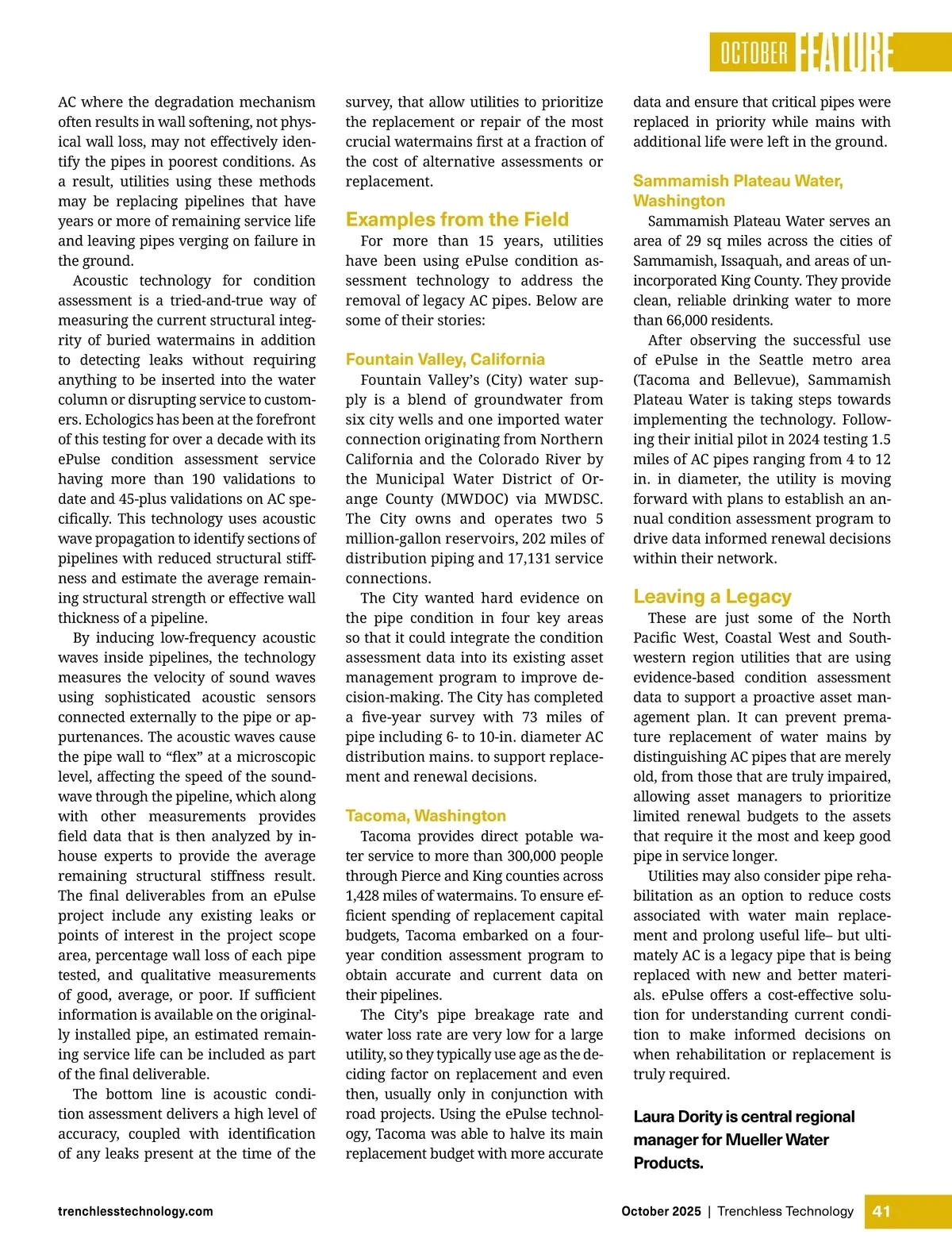 OCTOBER FEATURE

AC where the degradation mechanism often results in wall softening, not physical wall loss, may not effectively identify the pipes in poorest conditions. As a result, utilities using these methods may be replacing pipelines that have years or more of remaining service life and leaving pipes verging on failure in the ground.

Acoustic technology for condition assessment is a tried-and-true way of measuring the current structural integrity of buried watermains in addition to detecting leaks without requiring anything to be inserted into the water column or disrupting service to customers. Echologics has been at the forefront of this testing for over a decade with its ePulse condition assessment service having more than 190 validations to date and 45-plus validations on AC specifically. This technology uses acoustic wave propagation to identify sections of pipelines with reduced structural stiffness and estimate the average remaining structural strength or effective wall thickness of a pipeline.

By inducing low-frequency acoustic waves inside pipelines, the technology measures the velocity of sound waves using sophisticated acoustic sensors connected externally to the pipe or appurtenances. The acoustic waves cause the pipe wall to “flex” at a microscopic level, affecting the speed of the soundwave through the pipeline, which along with other measurements provides field data that is then analyzed by in-house experts to provide the average remaining structural stiffness result. The final deliverables from an ePulse project include any existing leaks or points of interest in the project scope area, percentage wall loss of each pipe tested, and qualitative measurements of good, average, or poor. If sufficient information is available on the originally installed pipe, an estimated remaining service life can be included as part of the final deliverable.

The bottom line is acoustic condition assessment delivers a high level of accuracy, coupled with identification of any leaks present at the time of the survey, that allow utilities to prioritize the replacement or repair of the most crucial watermains first at a fraction of the cost of alternative assessments or replacement.

Examples from the Field

For more than 15 years, utilities have been using ePulse condition assessment technology to address the removal of legacy AC pipes. Below are some of their stories:

Fountain Valley, California

Fountain Valley’s (City) water supply is a blend of groundwater from six city wells and one imported water connection originating from Northern California and the Colorado River by the Municipal Water District of Orange County (MWDOC) via MWDSC. The City owns and operates two 5 million-gallon reservoirs, 202 miles of distribution piping and 17,131 service connections.

The City wanted hard evidence on the pipe condition in four key areas so that it could integrate the condition assessment data into its existing asset management program to improve decision-making. The City has completed a five-year survey with 73 miles of pipe including 6- to 10-in. diameter AC distribution mains. to support replacement and renewal decisions.

Tacoma, Washington

Tacoma provides direct potable water service to more than 300,000 people through Pierce and King counties across 1,428 miles of watermains. To ensure efficient spending of replacement capital budgets, Tacoma embarked on a four-year condition assessment program to obtain accurate and current data on their pipelines.

The City’s pipe breakage rate and water loss rate are very low for a large utility, so they typically use age as the deciding factor on replacement and even then, usually only in conjunction with road projects. Using the ePulse technology, Tacoma was able to halve its main replacement budget with more accurate data and ensure that critical pipes were replaced in priority while mains with additional life were left in the ground.

Sammamish Plateau Water, Washington

Sammamish Plateau Water serves an area of 29 sq miles across the cities of Sammamish, Issaquah, and areas of unincorporated King County. They provide clean, reliable drinking water to more than 66,000 residents.

After observing the successful use of ePulse in the Seattle metro area (Tacoma and Bellevue), Sammamish Plateau Water is taking steps towards implementing the technology. Following their initial pilot in 2024 testing 1.5 miles of AC pipes ranging from 4 to 12 in. in diameter, the utility is moving forward with plans to establish an annual condition assessment program to drive data informed renewal decisions within their network.

Leaving a Legacy

These are just some of the North Pacific West, Coastal West and Southwestern region utilities that are using evidence-based condition assessment data to support a proactive asset management plan. It can prevent premature replacement of water mains by distinguishing AC pipes that are merely old, from those that are truly impaired, allowing asset managers to prioritize limited renewal budgets to the assets that require it the most and keep good pipe in service longer.

Utilities may also consider pipe rehabilitation as an option to reduce costs associated with water main replacement and prolong useful life– but ultimately AC is a legacy pipe that is being replaced with new and better materials. ePulse offers a cost-effective solution for understanding current condition to make informed decisions on when rehabilitation or replacement is truly required.

Laura Dority is central regional manager for Mueller Water Products.

trenchlesstechnology.com

October 2025 | Trenchless Technology 41